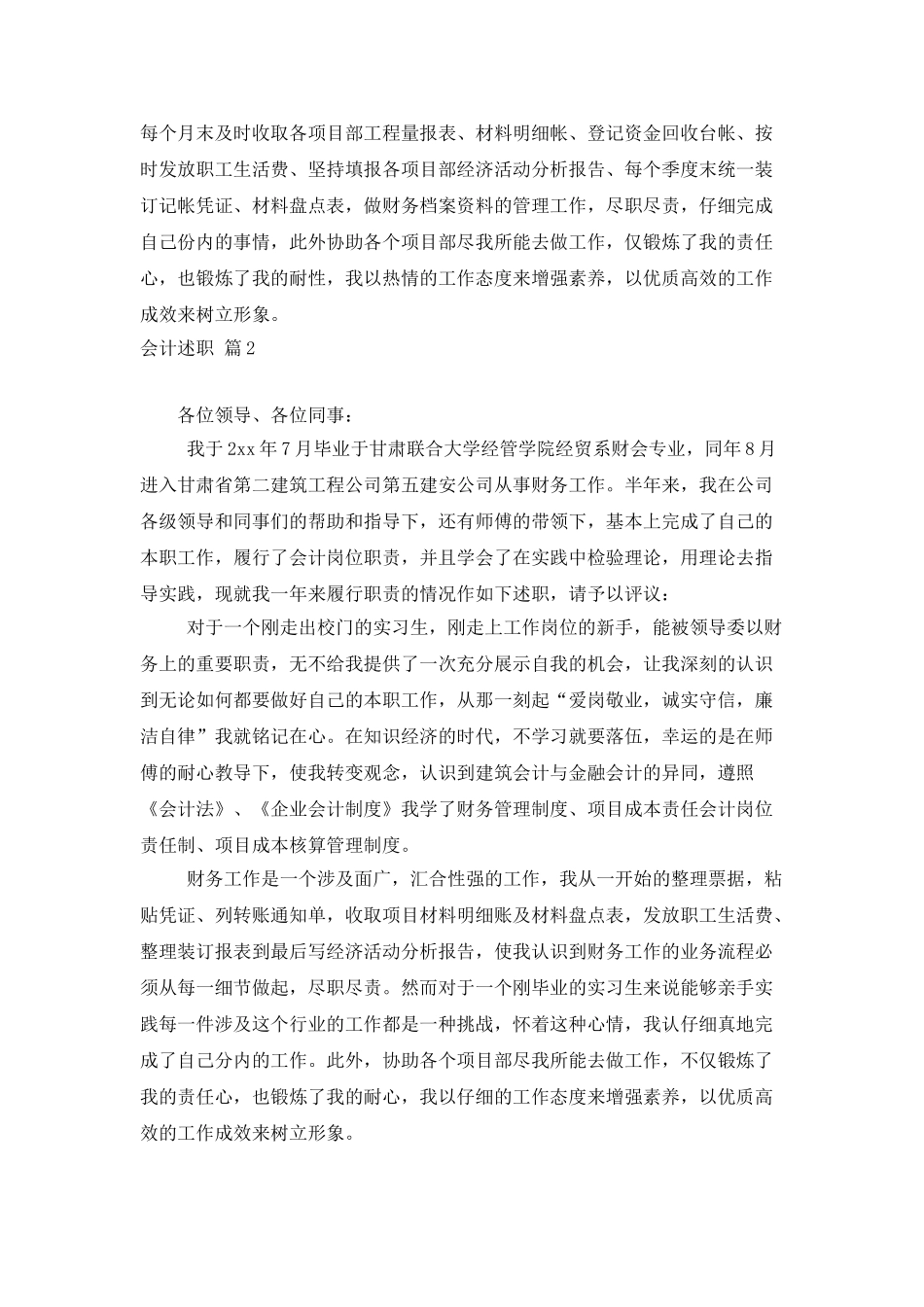 每个月末及时收取各项目部工程量报表、材料明细帐、登记资金回收台帐、按时发放职工生活费、坚持填报各项目部经济活动分析报告、每个季度末统一装订记帐凭证、材料盘点表，做财务档案资料的管理工作，尽职尽责，仔细完成自己份内的事情，此外协助各个项目部尽我所能去做工作，仅锻炼了我的责任心，也锻炼了我的耐性，我以热情的工作态度来增强素养，以优质高效的工作成效来树立形象。

会计述职 篇2

各位领导、各位同事：

我于2xx年7月毕业于甘肃联合大学经管学院经贸系财会专业，同年8月进入甘肃省第二建筑工程公司第五建安公司从事财务工作。半年来，我在公司各级领导和同事们的帮助和指导下，还有师傅的带领下，基本上完成了自己的本职工作，履行了会计岗位职责，并且学会了在实践中检验理论，用理论去指导实践，现就我一年来履行职责的情况作如下述职，请予以评议：

对于一个刚走出校门的实习生，刚走上工作岗位的新手，能被领导委以财务上的重要职责，无不给我提供了一次充分展示自我的机会，让我深刻的认识到无论如何都要做好自己的本职工作，从那一刻起“爱岗敬业，诚实守信，廉洁自律”我就铭记在心。在知识经济的时代，不学习就要落伍，幸运的是在师傅的耐心教导下，使我转变观念，认识到建筑会计与金融会计的异同，遵照《会计法》、《企业会计制度》我学了财务管理制度、项目成本责任会计岗位责任制、项目成本核算管理制度。

财务工作是一个涉及面广，汇合性强的工作，我从一开始的整理票据，粘贴凭证、列转账通知单，收取项目材料明细账及材料盘点表，发放职工生活费、整理装订报表到最后写经济活动分析报告，使我认识到财务工作的业务流程必须从每一细节做起，尽职尽责。然而对于一个刚毕业的实习生来说能够亲手实践每一件涉及这个行业的工作都是一种挑战，怀着这种心情，我认仔细真地完成了自己分内的工作。此外，协助各个项目部尽我所能去做工作，不仅锻炼了我的责任心，也锻炼了我的耐心，我以仔细的工作态度来增强素养，以优质高效的工作成效来树立形象。